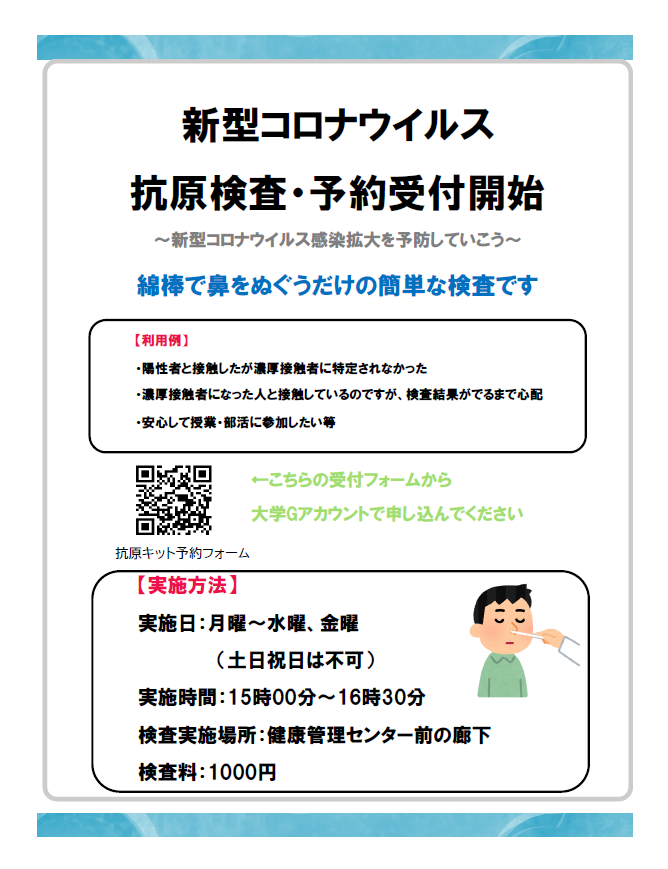 新型コロナウイルス

抗原検査・予約受付開始

～新型コロナウイルス感染拡大を予防していこう～

綿棒で鼻をぬぐうだけの簡単な検査です

【利用例】

・陽性者と接触したが濃厚接触者に特定されなかった

・濃厚接触者になった人と接触しているのですが、検査結果がでるまで心配

・安心して授業・部活に参加したい等

←こちらの受付フォームから

大学Gアカウントで申し込んでください

抗原キット予約フォーム

【実施方法】

実施日：月曜～水曜、金曜

（土日祝日は不可）

実施時間：15時00分～16時30分

検査実施場所：健康管理センター前の廊下

検査料：1000円